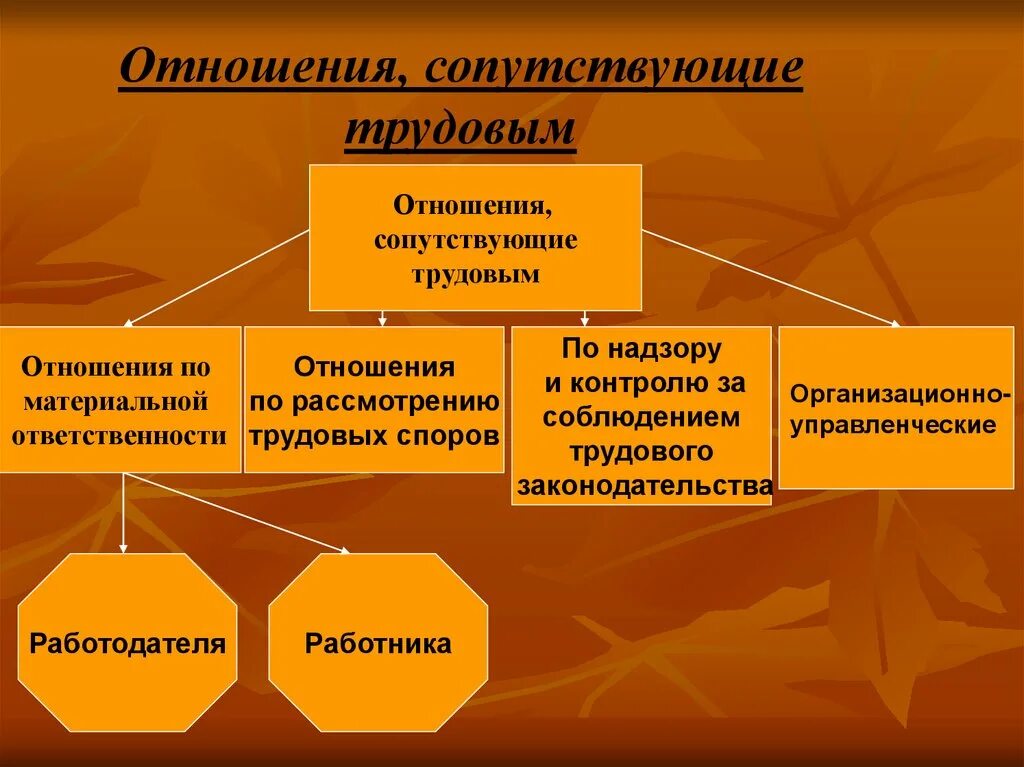 Отношения, сопутствующие трудовым

Отношения, сопутствующие трудовым

Отношения по материальной ответственности

Отношения по рассмотрению трудовых споров

По надзору и контролю за соблюдением трудового законодательства

Организационно-управленческие

Работодателя

Работника